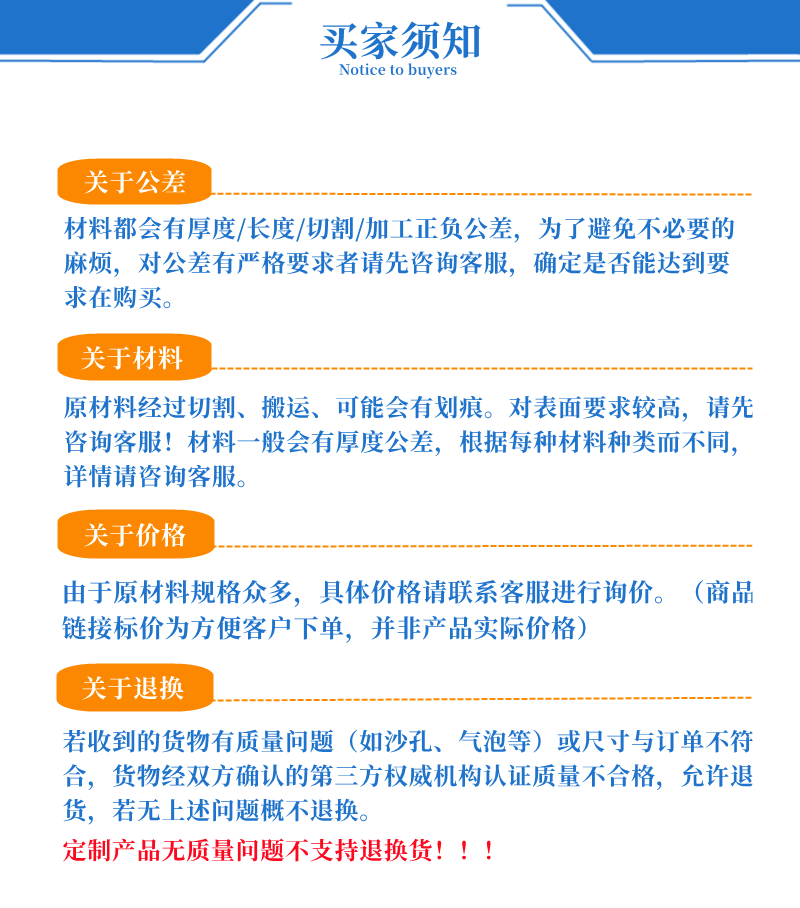 买家须知
Notice to buyers

关于公差

材料都会有厚度/长度/切割/加工正负公差，为了避免不必要的麻烦，对公差有严格要求者请先咨询客服，确定是否能达到要求在购买。

关于材料

原材料经过切割、搬运、可能会有划痕。对表面要求较高，请先咨询客服！材料一般会有厚度公差，根据每种材料种类而不同，详情请咨询客服。

关于价格

由于原材料规格众多，具体价格请联系客服进行询价。（商品链接标价为方便客户下单，并非产品实际价格）

关于退换

若收到的货物有质量问题（如沙孔、气泡等）或尺寸与订单不符合，货物经双方确认的第三方权威机构认证质量不合格，允许退货，若无上述问题概不退换。

定制产品无质量问题不支持退换货！！！